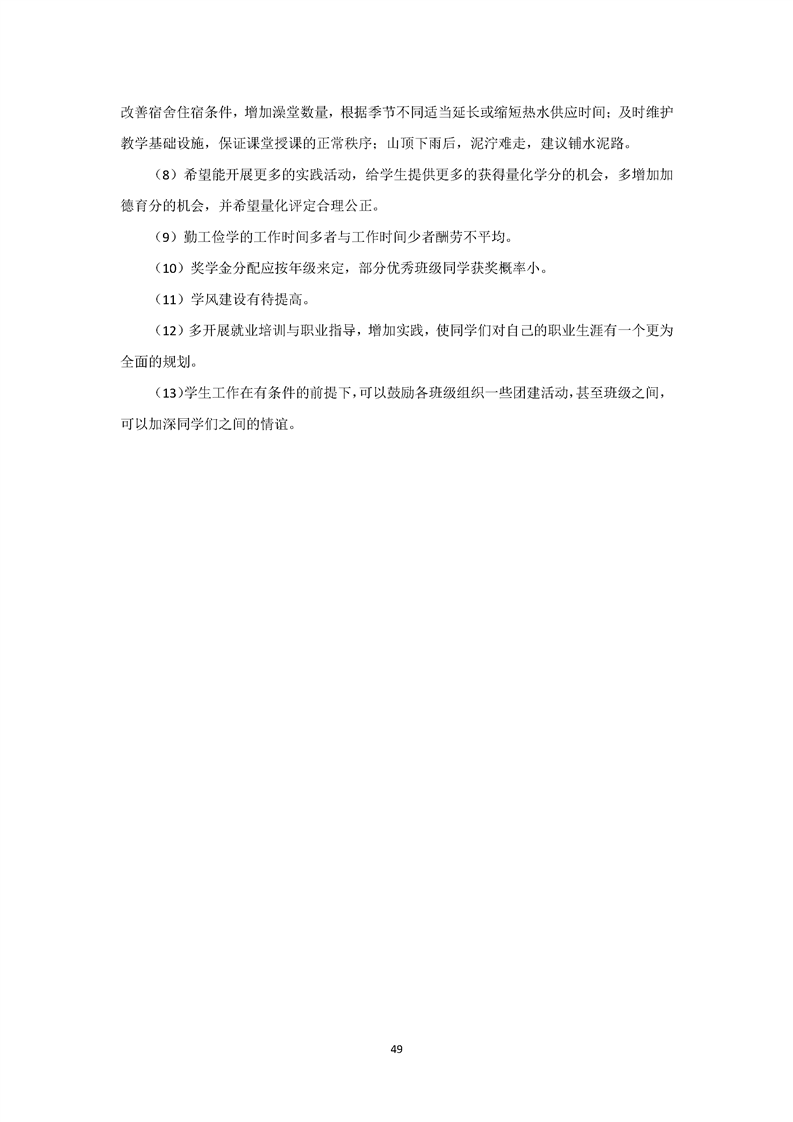 改善宿舍住宿条件，增加澡堂数量，根据季节不同适当延长或缩短热水供应时间；及时维护教学基础设施，保证课堂授课的正常秩序；山顶下雨后，泥泞难走，建议铺水泥路。

（8）希望能开展更多的实践活动，给学生提供更多的获得量化学分的机会，多增加加德育分的机会，并希望量化评定合理公正。

（9）勤工俭学的工作时间多者与工作时间少者酬劳不平均。

（10）奖学金分配应按年级来定，部分优秀班级同学获奖概率小。

（11）学风建设有待提高。

（12）多开展就业培训与职业指导，增加实践，使同学们对自己的职业生涯有一个更为全面的规划。

（13）学生工作在有条件的前提下，可以鼓励各班级组织一些团建活动，甚至班级之间，可以加深同学们之间的情谊。

49